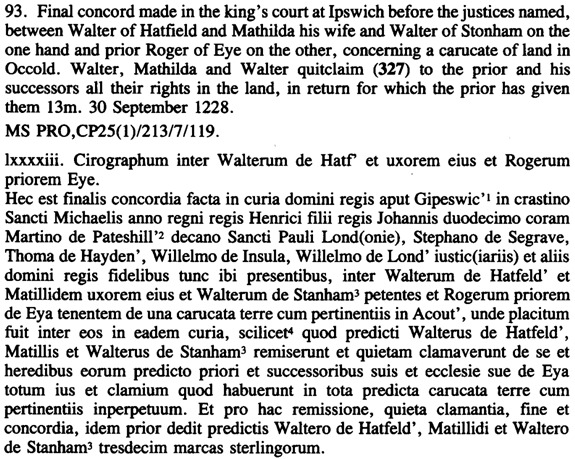 93. Final concord made in the king's court at Ipswich before the justices named, between Walter of Hatfield and Mathilda his wife and Walter of Stonham on the one hand and prior Roger of Eye on the other, concerning a carucate of land in Occold. Walter, Mathilda and Walter quitclaim (327) to the prior and his successors all their rights in the land, in return for which the prior has given them 13m. 30 September 1228.

MS PRO,CP25(1)/213/7/119.

lxxxxiii. Cirographum inter Walterum de Hatf' et uxorem eius et Rogerum priorem Eye.

Hec est finalis concordia facta in curia domini regis aput Gipeswic'$^1$ in crastino Sancti Michaelis anno regni regis Henrici filii regis Johannis duodecimo coram Martino de Pateshill'$^2$ decano Sancti Pauli Lond(onie), Stephano de Segrave, Thoma de Hayden', Willelmo de Insula, Willelmo de Lond' iustic(iariis) et aliis domini regis fidelibus tunc ibi presentibus, inter Walterum de Hatfeld' et Matillidem uxorem eius et Walterum de Stanham$^3$ petentes et Rogerum priorem de Eya tenentem de una carucata terre cum pertinentiis in Acout', unde placitum fuit inter eos in eadem curia, scilicet$^4$ quod predicti Walterus de Hatfeld', Matillis et Walterus de Stanham$^3$ remiserunt et quietam clamaverunt de se et heredibus eorum predicto priori et successoribus suis et ecclesie sue de Eya totum ius et clamium quod habuerunt in tota predicta carucata terre cum pertinentiis inperpetuum. Et pro hac remissione, quieta clamantia, fine et concordia, idem prior dedit predictis Waltero de Hatfeld', Matillidi et Waltero de Stanham$^3$ tresdecim marcas sterlingorum.